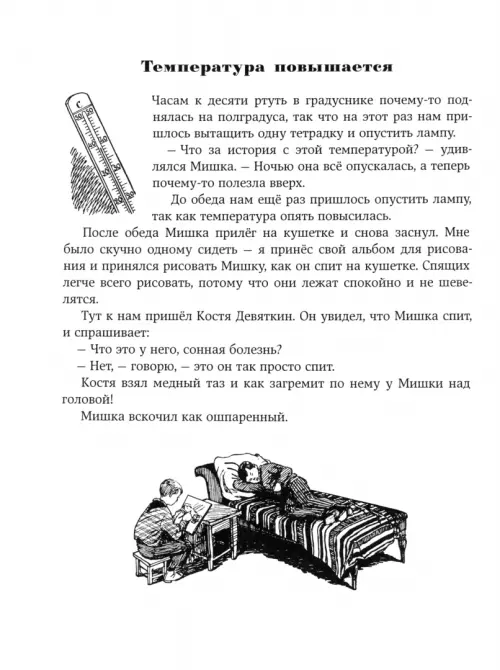 Температура повышается

Часам к десяти ртуть в градуснике почему-то поднялась на полградуса, так что на этот раз нам пришлось вытащить одну тетрадку и опустить лампу.

– Что за история с этой температурой? – удивлялся Мишка. – Ночью она всё опускалась, а теперь почему-то полезла вверх.

До обеда нам ещё раз пришлось опустить лампу, так как температура опять повысилась.

После обеда Мишка прилёг на кушетке и снова заснул. Мне было скучно одному сидеть – я принёс свой альбом для рисования и принялся рисовать Мишку, как он спит на кушетке. Спящих легче всего рисовать, потому что они лежат спокойно и не шевелятся.

Тут к нам пришёл Костя Девяткин. Он увидел, что Мишка спит, и спрашивает:

– Что это у него, сонная болезнь?

– Нет, – говорю, – это он так просто спит.

Костя взял медный таз и как загремит по нему у Мишки над головой!

Мишка вскочил как ошпаренный.